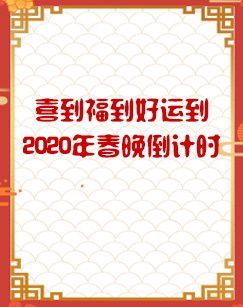 喜到福到好运到
2020年春晚倒计时